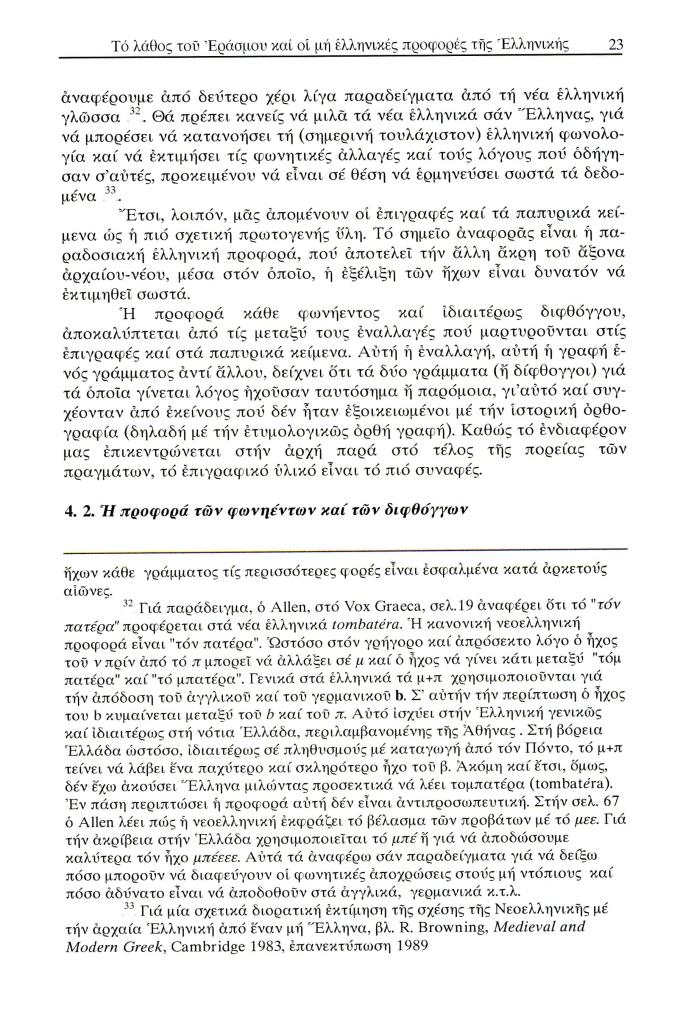 Τό λάθος τοῦ Ἐράσμου καί οἱ μή ἑλληνικές προφορές τῆς Ἑλληνικῆς 23

ἀναφέρουμε ἀπό δεύτερο χέρι λίγα παραδείγματα ἀπό τή νέα ἑλληνική γλῶσσα $^{32}$. Θά πρέπει κανείς νά μιλᾶ τά νέα ἑλληνικά σάν Ἕλληνας, γιά νά μπορέσει νά κατανοήσει τή (σημερινή τουλάχιστον) ἑλληνική φωνολογία καί νά ἐκτιμήσει τίς φωνητικές ἀλλαγές καί τούς λόγους πού ὁδήγησαν σ'αὐτές, προκειμένου νά εἶναι σέ θέση νά ἑρμηνεύσει σωστά τά δεδομένα $^{33}$.

Ἔτσι, λοιπόν, μᾶς ἀπομένουν οἱ ἐπιγραφές καί τά παπυρικά κείμενα ὡς ἡ πιό σχετική πρωτογενής ὕλη. Τό σημεῖο ἀναφορᾶς εἶναι ἡ παραδοσιακή ἑλληνική προφορά, πού ἀποτελεῖ τήν ἄλλη ἄκρη τοῦ ἄξονα ἀρχαίου-νέου, μέσα στόν ὁποῖο, ἡ ἐξέλιξη τῶν ἤχων εἶναι δυνατόν νά ἐκτιμηθεῖ σωστά.

Ἡ προφορά κάθε φωνήεντος καί ἰδιαιτέρως διφθόγγου, ἀποκαλύπτεται ἀπό τίς μεταξύ τους ἐναλλαγές πού μαρτυροῦνται στίς ἐπιγραφές καί στά παπυρικά κείμενα. Αὐτή ἡ ἐναλλαγή, αὐτή ἡ γραφή ἑνός γράμματος ἀντί ἄλλου, δείχνει ὅτι τά δύο γράμματα (ἤ δίφθογγοι) γιά τά ὁποῖα γίνεται λόγος ἠχοῦσαν ταυτόσημα ἤ παρόμοια, γι'αὐτό καί συγχέονταν ἀπό ἐκείνους πού δέν ἦταν ἐξοικειωμένοι μέ τήν ἱστορική ὀρθογραφία (δηλαδή μέ τήν ἐτυμολογικῶς ὀρθή γραφή). Καθώς τό ἐνδιαφέρον μας ἐπικεντρώνεται στήν ἀρχή παρά στό τέλος τῆς πορείας τῶν πραγμάτων, τό ἐπιγραφικό ὑλικό εἶναι τό πιό συναφές.

4. 2. Ἡ προφορά τῶν φωνηέντων καί τῶν διφθόγγων

ἤχων κάθε γράμματος τίς περισσότερες φορές εἶναι ἐσφαλμένα κατά ἀρκετούς αἰῶνες.

$^{32}$ Γιά παράδειγμα, ὁ Allen, στό Vox Graeca, σελ.19 ἀναφέρει ὅτι τό "τόν πατέρα" προφέρεται στά νέα ἑλληνικά tombatéra. Ἡ κανονική νεοελληνική προφορά εἶναι "τόν πατέρα". Ὡστόσο στόν γρήγορο καί ἀπρόσεκτο λόγο ὁ ἦχος τοῦ ν πρίν ἀπό τό π μπορεῖ νά ἀλλάξει σέ μ καί ὁ ἦχος νά γίνει κάτι μεταξύ "τόμ πατέρα" καί "τό μπατέρα". Γενικά στά ἑλληνικά τά μ+π χρησιμοποιοῦνται γιά τήν ἀπόδοση τοῦ ἀγγλικοῦ καί τοῦ γερμανικοῦ b. Σ' αὐτήν τήν περίπτωση ὁ ἦχος του b κυμαίνεται μεταξύ τοῦ b καί τοῦ π. Αὐτό ἰσχύει στήν Ἑλληνική γενικῶς καί ἰδιαιτέρως στή νότια Ἑλλάδα, περιλαμβανομένης τῆς Ἀθήνας. Στή βόρεια Ἑλλάδα ὡστόσο, ἰδιαιτέρως σέ πληθυσμούς μέ καταγωγή ἀπό τόν Πόντο, τό μ+π τείνει νά λάβει ἕνα παχύτερο καί σκληρότερο ἦχο τοῦ β. Ἀκόμη καί ἔτσι, ὅμως, δέν ἔχω ἀκούσει Ἕλληνα μιλώντας προσεκτικά νά λέει τομπατέρα (tombatéra). Ἐν πάσῃ περιπτώσει ἡ προφορά αὐτή δέν εἶναι ἀντιπροσωπευτική. Στήν σελ. 67 ὁ Allen λέει πώς ἡ νεοελληνική ἐκφράζει τό βέλασμα τῶν προβάτων μέ τό μεε. Γιά τήν ἀκρίβεια στήν Ἑλλάδα χρησιμοποιεῖται τό μπέ ἤ γιά νά ἀποδώσουμε καλύτερα τόν ἦχο μπέεεε. Αὐτά τά ἀναφέρω σάν παραδείγματα γιά νά δείξω πόσο μποροῦν νά διαφεύγουν οἱ φωνητικές ἀποχρώσεις στούς μή ντόπιους καί πόσο ἀδύνατο εἶναι νά ἀποδοθοῦν στά ἀγγλικά, γερμανικά κ.τ.λ.

$^{33}$ Γιά μία σχετικά διορατική ἐκτίμηση τῆς σχέσης τῆς Νεοελληνικῆς μέ τήν ἀρχαία Ἑλληνική ἀπό ἕναν μή Ἕλληνα, βλ. R. Browning, Medieval and Modern Greek, Cambridge 1983, ἐπανεκτύπωση 1989